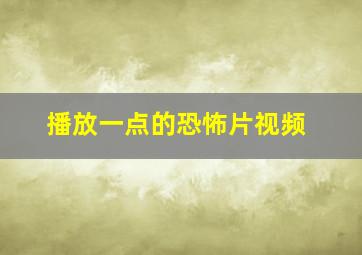 播放一点的恐怖片视频